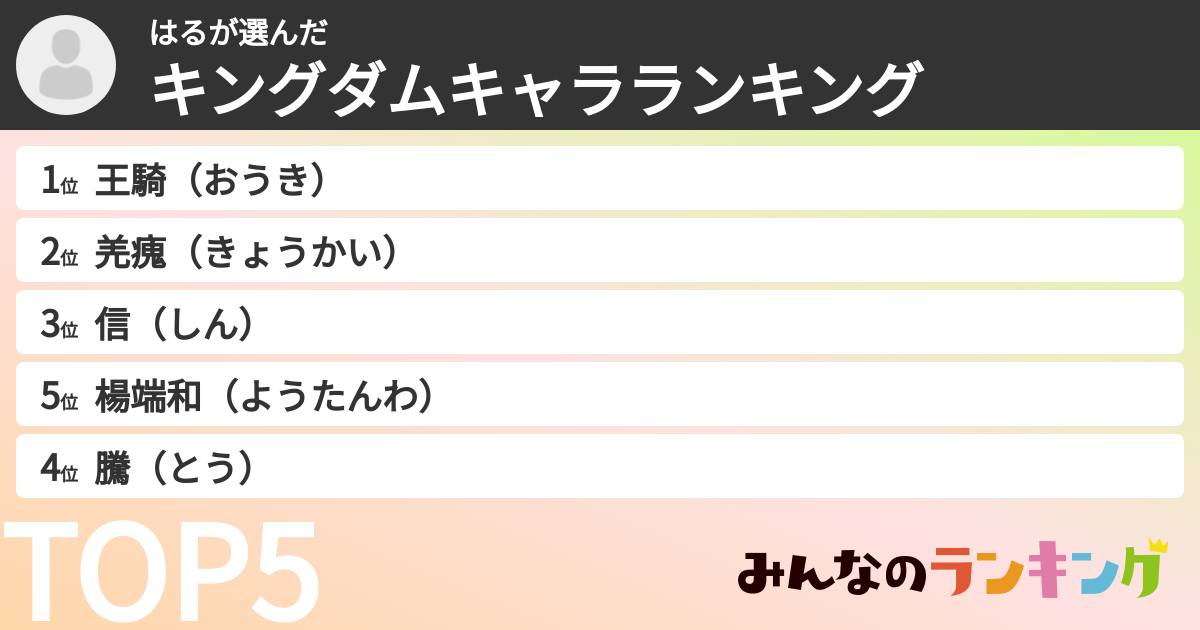 はるが選んだ
キングダムキャラランキング

1位 王騎（おうき）

2位 羌瘣（きょうかい）

3位 信（しん）

5位 楊端和（ようたんわ）

4位 騰（とう）

TOP5

みんなのランキング